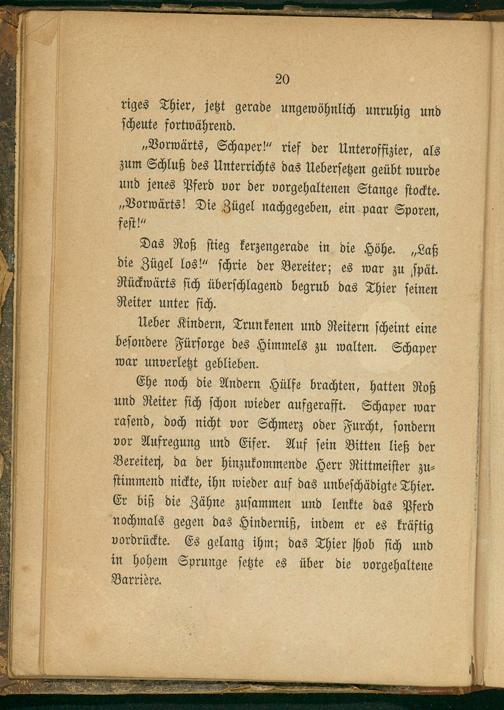 20

riges Thier, jetzt gerade ungewöhnlich unruhig und scheute fortwährend.

„Vorwärts, Schaper!“ rief der Unteroffizier, als zum Schluß des Unterrichts das Uebersetzen geübt wurde und jenes Pferd vor der vorgehaltenen Stange stockte. „Vorwärts! Die Zügel nachgegeben, ein paar Sporen, fest!“

Das Roß stieg kerzengerade in die Höhe. „Laß die Zügel los!“ schrie der Bereiter; es war zu spät. Rückwärts sich überschlagend begrub das Thier seinen Reiter unter sich.

Ueber Kindern, Trunkenen und Reitern scheint eine besondere Fürsorge des Himmels zu walten. Schaper war unverletzt geblieben.

Ehe noch die Andern Hülfe brachten, hatten Roß und Reiter sich schon wieder aufgerafft. Schaper war rasend, doch nicht vor Schmerz oder Furcht, sondern vor Aufregung und Eifer. Auf sein Bitten ließ der Bereiter, da der hinzukommende Herr Rittmeister zustimmend nickte, ihn wieder auf das unbeschädigte Thier. Er biß die Zähne zusammen und lenkte das Pferd nochmals gegen das Hinderniß, indem er es kräftig vordrückte. Es gelang ihm; das Thier hob sich und in hohem Sprunge setzte es über die vorgehaltene Barrière.